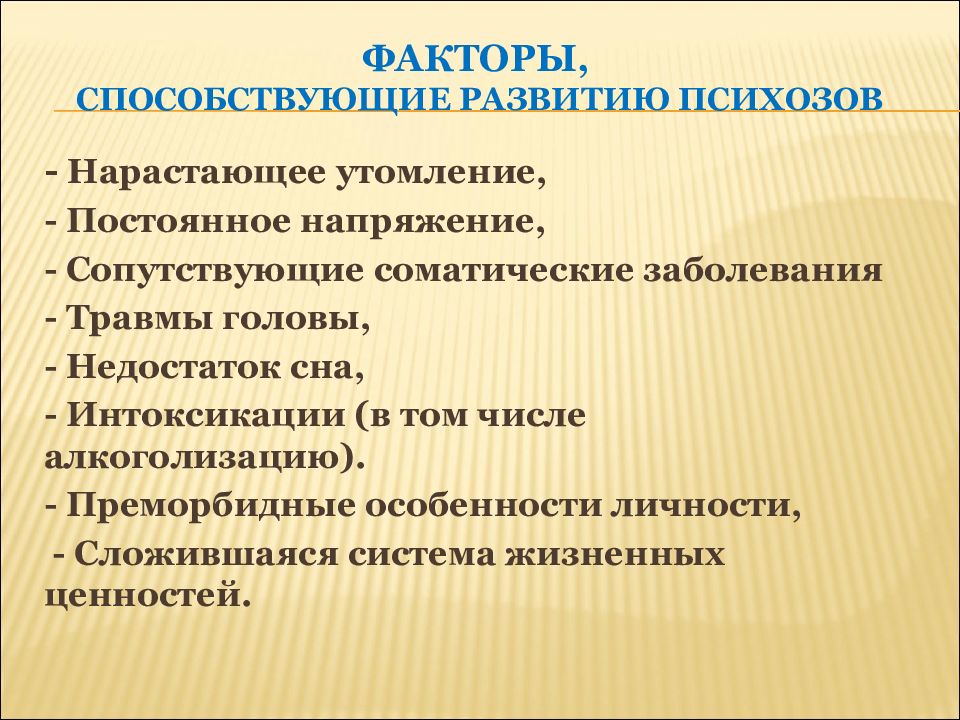 ФАКТОРЫ,
СПОСОБСТВУЮЩИЕ РАЗВИТИЮ ПСИХОЗОВ

- Нарастающее утомление,
- Постоянное напряжение,
- Сопутствующие соматические заболевания
- Травмы головы,
- Недостаток сна,
- Интоксикации (в том числе алкоголизацию).
- Преморбидные особенности личности,
- Сложившаяся система жизненных ценностей.